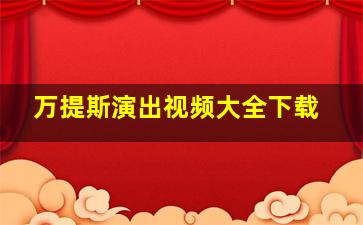 万提斯演出视频大全下载